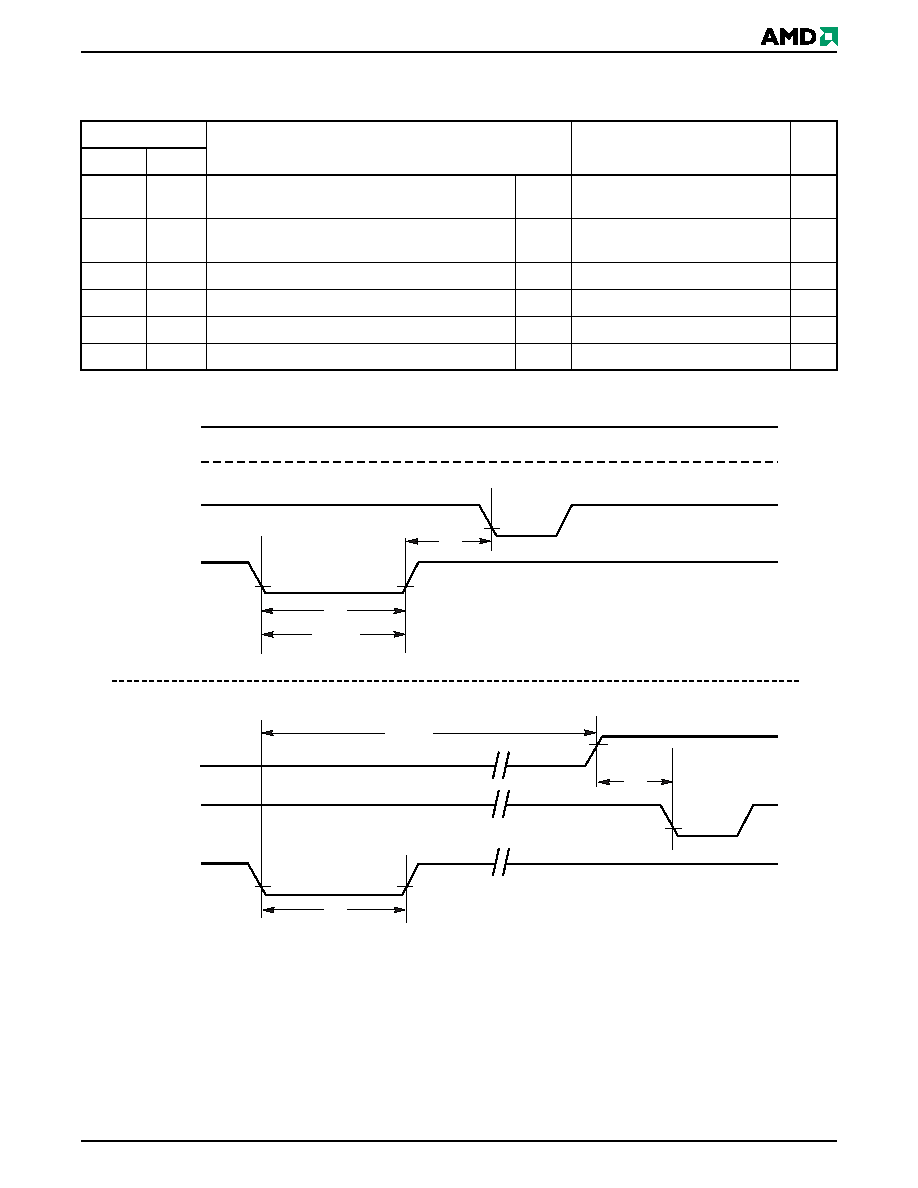 AMD